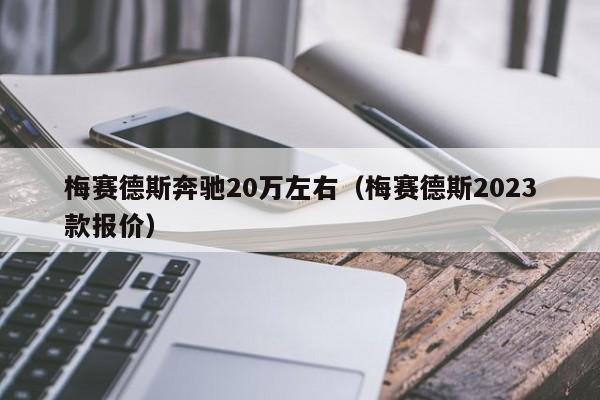 梅赛德斯奔驰20万左右（梅赛德斯2023款报价）